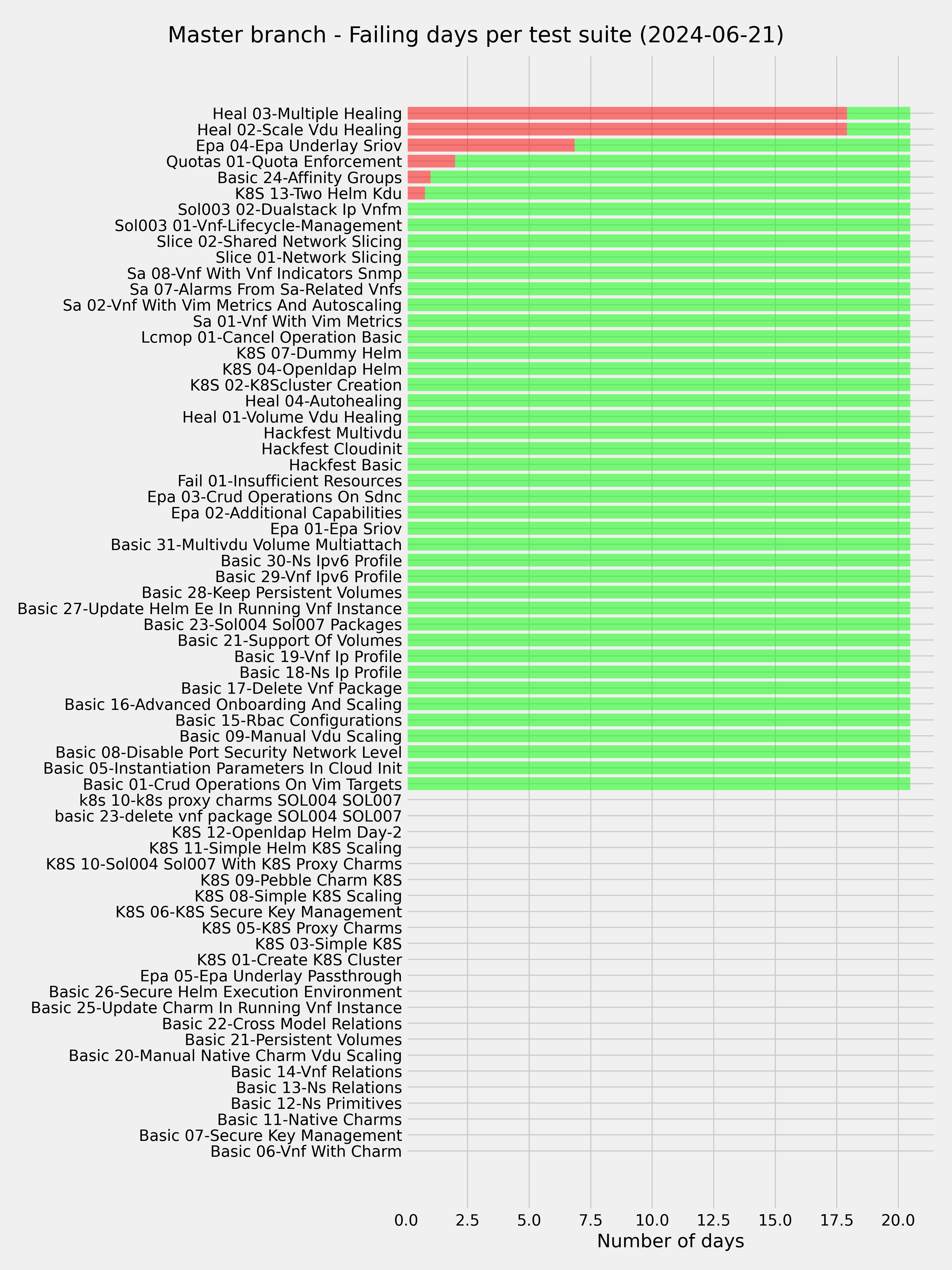 Master branch - Failing days per test suite (2024-06-21)

Heal 03-Multiple Healing
Heal 02-Scale Vdu Healing
Epa 04-Epa Underlay Sriov
Quotas 01-Quota Enforcement
Basic 24-Affinity Groups
K8S 13-Two Helm Kdu
Sol003 02-Dualstack Ip Vnfm
Sol003 01-Vnf-Lifecycle-Management
Slice 02-Shared Network Slicing
Slice 01-Network Slicing
Sa 08-Vnf With Vnf Indicators Snmp
Sa 07-Alarms From Sa-Related Vnfs
Sa 02-Vnf With Vim Metrics And Autoscaling
Sa 01-Vnf With Vim Metrics
Lcmop 01-Cancel Operation Basic
K8S 07-Dummy Helm
K8S 04-Openldap Helm
K8S 02-K8Scluster Creation
Heal 04-Autohealing
Heal 01-Volume Vdu Healing
Hackfest Multivdu
Hackfest Cloudinit
Hackfest Basic
Fail 01-Insufficient Resources
Epa 03-Crud Operations On Sdnc
Epa 02-Additional Capabilities
Epa 01-Epa Sriov
Basic 31-Multivdu Volume Multiattach
Basic 30-Ns Ipv6 Profile
Basic 29-Vnf Ipv6 Profile
Basic 28-Keep Persistent Volumes
Basic 27-Update Helm Ee In Running Vnf Instance
Basic 23-Sol004 Sol007 Packages
Basic 21-Support Of Volumes
Basic 19-Vnf Ip Profile
Basic 18-Ns Ip Profile
Basic 17-Delete Vnf Package
Basic 16-Advanced Onboarding And Scaling
Basic 15-Rbac Configurations
Basic 09-Manual Vdu Scaling
Basic 08-Disable Port Security Network Level
Basic 05-Instantiation Parameters In Cloud Init
Basic 01-Crud Operations On Vim Targets
k8s 10-k8s proxy charms SOL004 SOL007
basic 23-delete vnf package SOL004 SOL007
K8S 12-Openldap Helm Day-2
K8S 11-Simple Helm K8S Scaling
K8S 10-Sol004 Sol007 With K8S Proxy Charms
K8S 09-Pebble Charm K8S
K8S 08-Simple K8S Scaling
K8S 06-K8S Secure Key Management
K8S 05-K8S Proxy Charms
K8S 03-Simple K8S
K8S 01-Create K8S Cluster
Epa 05-Epa Underlay Passthrough
Basic 26-Secure Helm Execution Environment
Basic 25-Update Charm In Running Vnf Instance
Basic 22-Cross Model Relations
Basic 21-Persistent Volumes
Basic 20-Manual Native Charm Vdu Scaling
Basic 14-Vnf Relations
Basic 13-Ns Relations
Basic 12-Ns Primitives
Basic 11-Native Charms
Basic 07-Secure Key Management
Basic 06-Vnf With Charm

0.0 2.5 5.0 7.5 10.0 12.5 15.0 17.5 20.0
Number of days